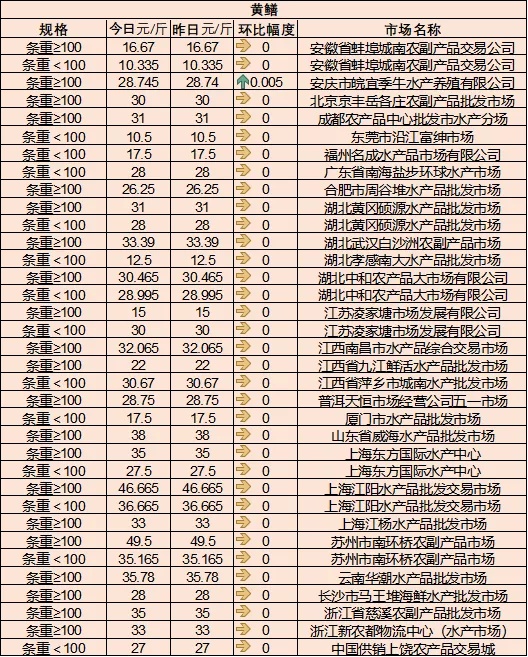 黄鳝

| 规格 | 今日元/斤 | 昨日元/斤 | 环比幅度 | 市场名称 |
|---|---|---|---|---|
| 条重≥100 | 16.67 | 16.67 | 0 | 安徽省蚌埠城南农副产品交易公司 |
| 条重＜100 | 10.335 | 10.335 | 0 | 安徽省蚌埠城南农副产品交易公司 |
| 条重≥100 | 28.745 | 28.74 | 0.005 | 安庆市皖宜季牛水产养殖有限公司 |
| 条重≥100 | 30 | 30 | 0 | 北京京丰岳各庄农副产品批发市场 |
| 条重≥100 | 31 | 31 | 0 | 成都农产品中心批发市水产分场 |
| 条重＜100 | 10.5 | 10.5 | 0 | 东莞市沿江富绅市场 |
| 条重＜100 | 17.5 | 17.5 | 0 | 福州名成水产品市场有限公司 |
| 条重＜100 | 28 | 28 | 0 | 广东省南海盐步环球水产市场 |
| 条重≥100 | 26.25 | 26.25 | 0 | 合肥市周谷堆水产品批发市场 |
| 条重≥100 | 31 | 31 | 0 | 湖北黄冈硕源水产品批发市场 |
| 条重＜100 | 28 | 28 | 0 | 湖北黄冈硕源水产品批发市场 |
| 条重≥100 | 33.39 | 33.39 | 0 | 湖北武汉白沙洲农副产品市场 |
| 条重＜100 | 12.5 | 12.5 | 0 | 湖北孝感南大水产品批发市场 |
| 条重≥100 | 30.465 | 30.465 | 0 | 湖北中和农产品大市场有限公司 |
| 条重＜100 | 28.995 | 28.995 | 0 | 湖北中和农产品大市场有限公司 |
| 条重≥100 | 15 | 15 | 0 | 江苏凌家塘市场发展有限公司 |
| 条重＜100 | 30 | 30 | 0 | 江苏凌家塘市场发展有限公司 |
| 条重≥100 | 32.065 | 32.065 | 0 | 江西南昌市水产品综合交易市场 |
| 条重≥100 | 22 | 22 | 0 | 江西省九江鲜活水产品批发市场 |
| 条重＜100 | 30.67 | 30.67 | 0 | 江西省萍乡市城南水产批发市场 |
| 条重≥100 | 28.75 | 28.75 | 0 | 普洱天恒市场经营公司五一市场 |
| 条重＜100 | 17.5 | 17.5 | 0 | 厦门市水产品批发市场 |
| 条重≥100 | 38 | 38 | 0 | 山东省威海水产品批发市场 |
| 条重≥100 | 35 | 35 | 0 | 上海东方国际水产中心 |
| 条重＜100 | 27.5 | 27.5 | 0 | 上海东方国际水产中心 |
| 条重≥100 | 46.665 | 46.665 | 0 | 上海江阳水产品批发交易市场 |
| 条重＜100 | 36.665 | 36.665 | 0 | 上海江阳水产品批发交易市场 |
| 条重≥100 | 33 | 33 | 0 | 上海江杨水产品批发市场 |
| 条重≥100 | 49.5 | 49.5 | 0 | 苏州市南环桥农副产品市场 |
| 条重＜100 | 35.165 | 35.165 | 0 | 苏州市南环桥农副产品市场 |
| 条重≥100 | 35.78 | 35.78 | 0 | 云南华潮水产品批发市场 |
| 条重≥100 | 28 | 28 | 0 | 长沙市马王堆海鲜水产批发市场 |
| 条重≥100 | 35 | 35 | 0 | 浙江省慈溪农副产品批发市场 |
| 条重≥100 | 33 | 33 | 0 | 浙江新农都物流中心（水产市场） |
| 条重＜100 | 27 | 27 | 0 | 中国供销上饶农产品交易城 |